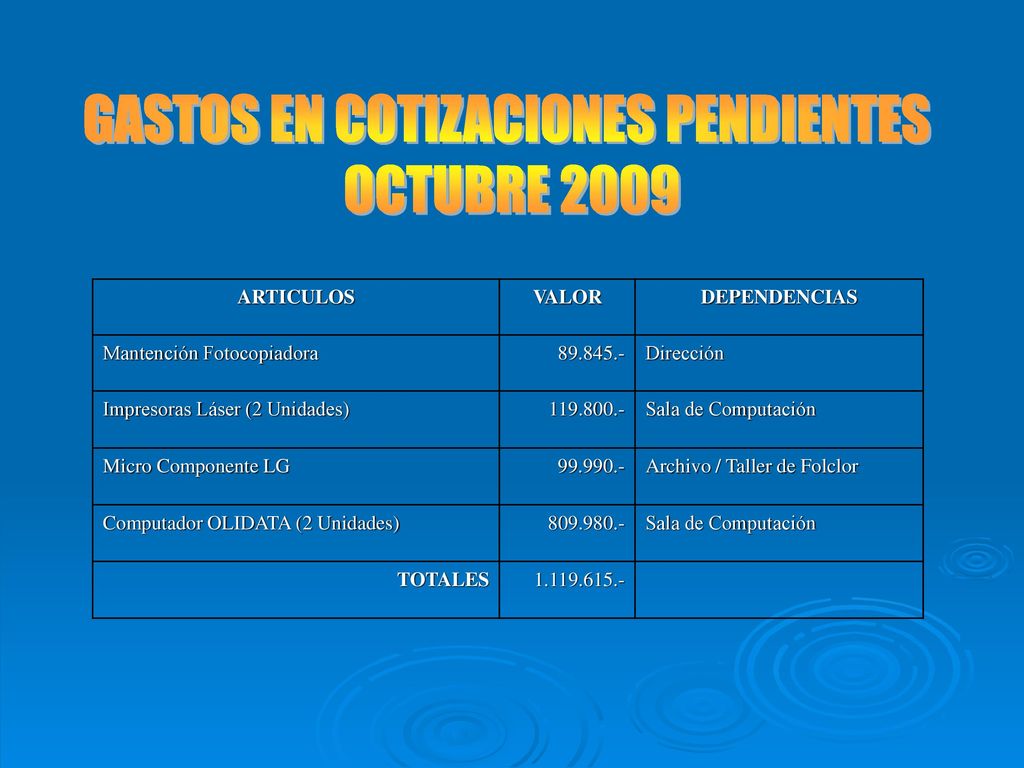 GASTOS EN COTIZACIONES PENDIENTES
OCTUBRE 2009

| ARTICULOS | VALOR | DEPENDENCIAS |
|---|---|---|
| Mantención Fotocopiadora | 89.845.- | Dirección |
| Impresoras Láser (2 Unidades) | 119.800.- | Sala de Computación |
| Micro Componente LG | 99.990.- | Archivo / Taller de Folclor |
| Computador OLIDATA (2 Unidades) | 809.980.- | Sala de Computación |
| TOTALES | 1.119.615.- | |